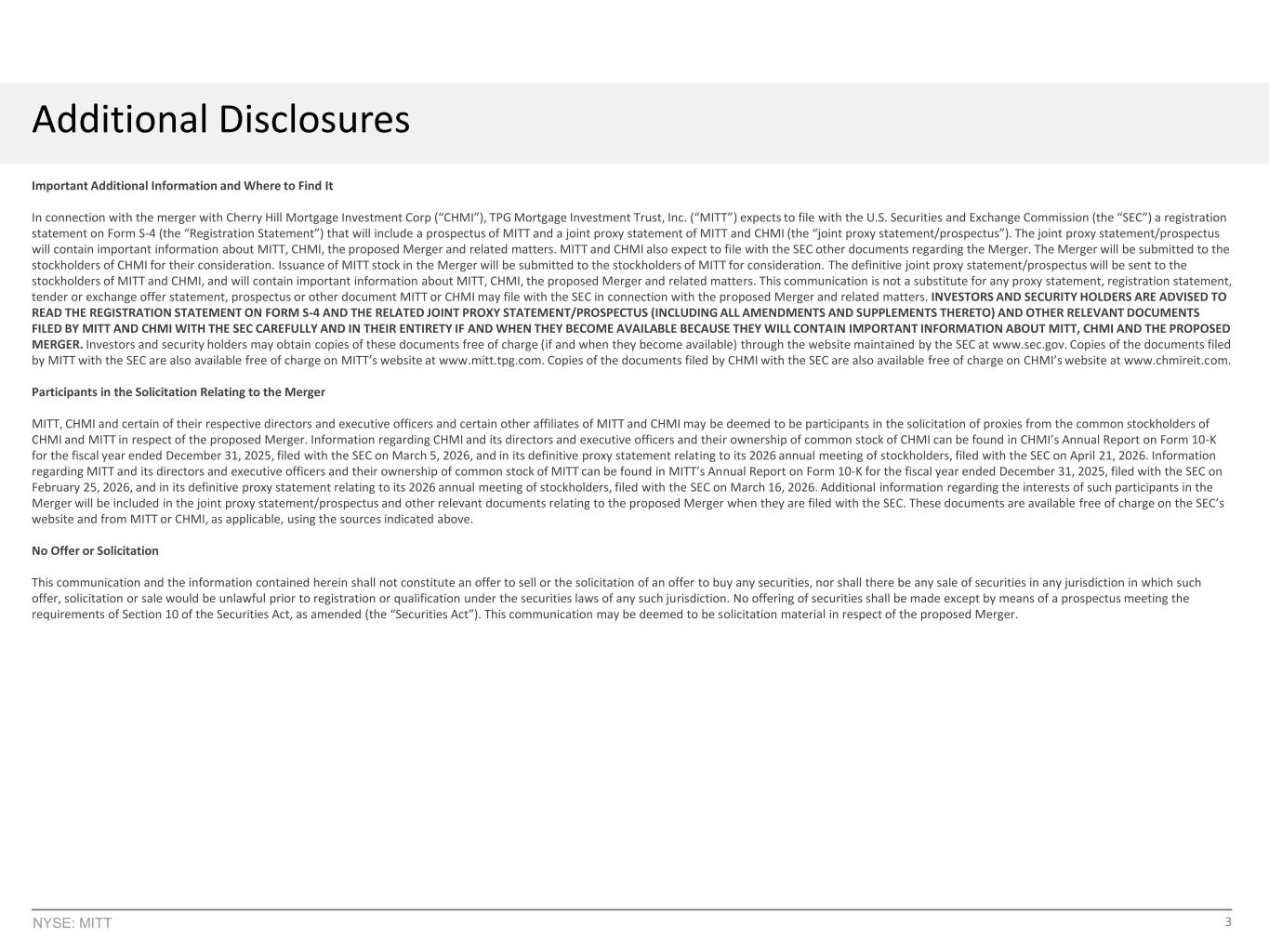 Additional Disclosures

Important Additional Information and Where to Find It

In connection with the merger with Cherry Hill Mortgage Investment Corp (“CHMI”), TPG Mortgage Investment Trust, Inc. (“MITT”) expects to file with the U.S. Securities and Exchange Commission (the “SEC”) a registration statement on Form S-4 (the “Registration Statement”) that will include a prospectus of MITT and a joint proxy statement of MITT and CHMI (the “joint proxy statement/prospectus”). The joint proxy statement/prospectus will contain important information about MITT, CHMI, the proposed Merger and related matters. MITT and CHMI also expect to file with the SEC other documents regarding the Merger. The Merger will be submitted to the stockholders of CHMI for their consideration. Issuance of MITT stock in the Merger will be submitted to the stockholders of MITT for consideration. The definitive joint proxy statement/prospectus will be sent to the stockholders of MITT and CHMI, and will contain important information about MITT, CHMI, the proposed Merger and related matters. This communication is not a substitute for any proxy statement, registration statement, tender or exchange offer statement, prospectus or other document MITT or CHMI may file with the SEC in connection with the proposed Merger and related matters. INVESTORS AND SECURITY HOLDERS ARE ADVISED TO READ THE REGISTRATION STATEMENT ON FORM S-4 AND THE RELATED JOINT PROXY STATEMENT/PROSPECTUS (INCLUDING ALL AMENDMENTS AND SUPPLEMENTS THERETO) AND OTHER RELEVANT DOCUMENTS FILED BY MITT AND CHMI WITH THE SEC CAREFULLY AND IN THEIR ENTIRETY IF AND WHEN THEY BECOME AVAILABLE BECAUSE THEY WILL CONTAIN IMPORTANT INFORMATION ABOUT MITT, CHMI AND THE PROPOSED MERGER. Investors and security holders may obtain copies of these documents free of charge (if and when they become available) through the website maintained by the SEC at www.sec.gov. Copies of the documents filed by MITT with the SEC are also available free of charge on MITT’s website at www.mitt.tpg.com. Copies of the documents filed by CHMI with the SEC are also available free of charge on CHMI’s website at www.chmireit.com.

Participants in the Solicitation Relating to the Merger

MITT, CHMI and certain of their respective directors and executive officers and certain other affiliates of MITT and CHMI may be deemed to be participants in the solicitation of proxies from the common stockholders of CHMI and MITT in respect of the proposed Merger. Information regarding CHMI and its directors and executive officers and their ownership of common stock of CHMI can be found in CHMI’s Annual Report on Form 10-K for the fiscal year ended December 31, 2025, filed with the SEC on March 5, 2026, and in its definitive proxy statement relating to its 2026 annual meeting of stockholders, filed with the SEC on April 21, 2026. Information regarding MITT and its directors and executive officers and their ownership of common stock of MITT can be found in MITT’s Annual Report on Form 10-K for the fiscal year ended December 31, 2025, filed with the SEC on February 25, 2026, and in its definitive proxy statement relating to its 2026 annual meeting of stockholders, filed with the SEC on March 16, 2026. Additional information regarding the interests of such participants in the Merger will be included in the joint proxy statement/prospectus and other relevant documents relating to the proposed Merger when they are filed with the SEC. These documents are available free of charge on the SEC’s website and from MITT or CHMI, as applicable, using the sources indicated above.

No Offer or Solicitation

This communication and the information contained herein shall not constitute an offer to sell or the solicitation of an offer to buy any securities, nor shall there be any sale of securities in any jurisdiction in which such offer, solicitation or sale would be unlawful prior to registration or qualification under the securities laws of any such jurisdiction. No offering of securities shall be made except by means of a prospectus meeting the requirements of Section 10 of the Securities Act, as amended (the “Securities Act”). This communication may be deemed to be solicitation material in respect of the proposed Merger.

NYSE: MITT
3